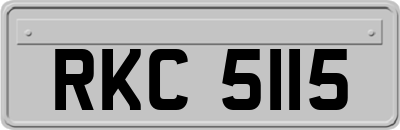 RKC 5115